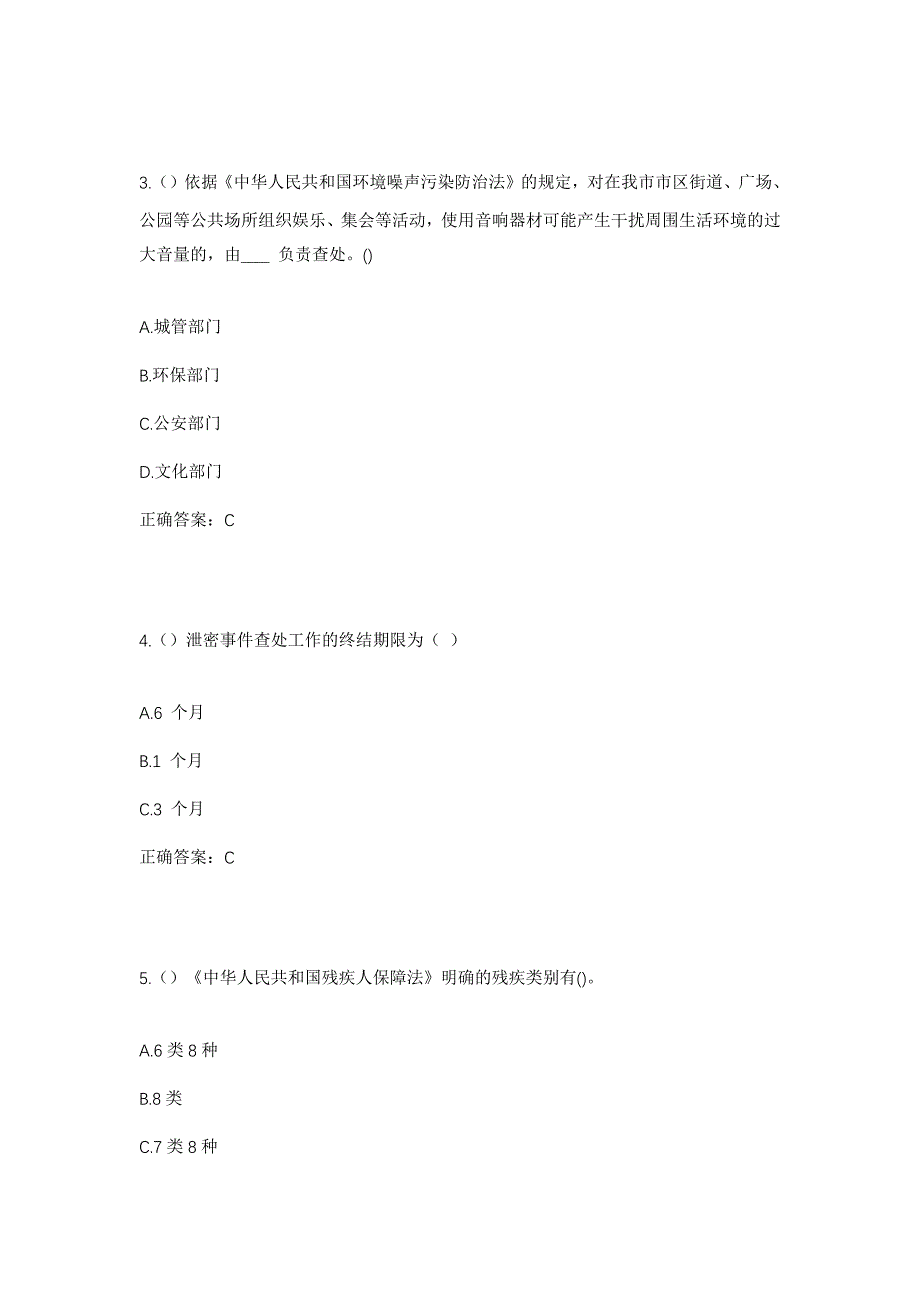 3.（）依据《中华人民共和国环境噪声污染防治法》的规定，对在我市市区街道、广场、公园等公共场所组织娱乐、集会等活动，使用音响器材可能产生干扰周围生活环境的过大音量的，由____ 负责查处。()

A.城管部门

B.环保部门

C.公安部门

D.文化部门

正确答案：C

4.（）泄密事件查处工作的终结期限为（ ）

A.6 个月

B.1 个月

C.3 个月

正确答案：C

5.（）《中华人民共和国残疾人保障法》明确的残疾类别有()。

A.6 类 8 种

B.8 类

C.7 类 8 种